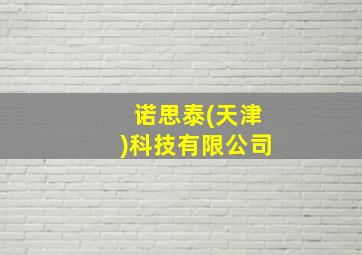 诺思泰(天津)科技有限公司